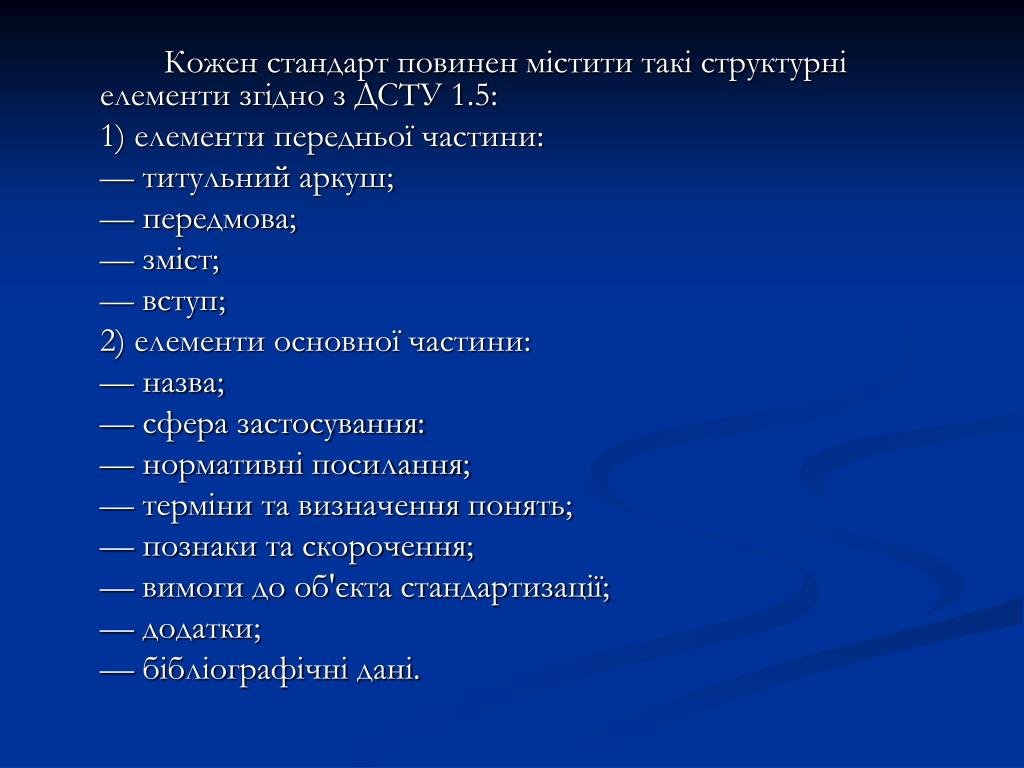 Кожен стандарт повинен містити такі структурні елементи згідно з ДСТУ 1.5:

1) елементи передньої частини:

— титульний аркуш;

— передмова;

— зміст;

— вступ;

2) елементи основної частини:

— назва;

— сфера застосування:

— нормативні посилання;

— терміни та визначення понять;

— познаки та скорочення;

— вимоги до об'єкта стандартизації;

— додатки;

— бібліографічні дані.